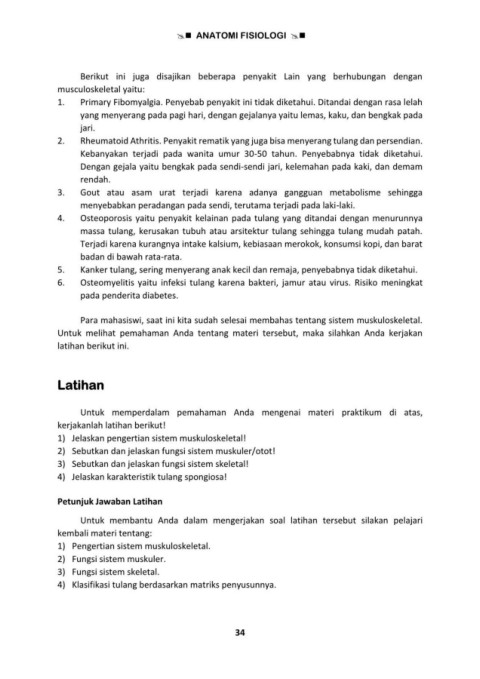 ANATOMI FISIOLOGI

Berikut ini juga disajikan beberapa penyakit Lain yang berhubungan dengan musculoskeletal yaitu:
1. Primary Fibomyalgia. Penyebab penyakit ini tidak diketahui. Ditandai dengan rasa lelah yang menyerang pada pagi hari, dengan gejalanya yaitu lemas, kaku, dan bengkak pada jari.
2. Rheumatoid Athritis. Penyakit rematik yang juga bisa menyerang tulang dan persendian. Kebanyakan terjadi pada wanita umur 30-50 tahun. Penyebabnya tidak diketahui. Dengan gejala yaitu bengkak pada sendi-sendi jari, kelemahan pada kaki, dan demam rendah.
3. Gout atau asam urat terjadi karena adanya gangguan metabolisme sehingga menyebabkan peradangan pada sendi, terutama terjadi pada laki-laki.
4. Osteoporosis yaitu penyakit kelainan pada tulang yang ditandai dengan menurunnya massa tulang, kerusakan tubuh atau arsitektur tulang sehingga tulang mudah patah. Terjadi karena kurangnya intake kalsium, kebiasaan merokok, konsumsi kopi, dan barat badan di bawah rata-rata.
5. Kanker tulang, sering menyerang anak kecil dan remaja, penyebabnya tidak diketahui.
6. Osteomyelitis yaitu infeksi tulang karena bakteri, jamur atau virus. Risiko meningkat pada penderita diabetes.

Para mahasiswi, saat ini kita sudah selesai membahas tentang sistem muskuloskeletal. Untuk melihat pemahaman Anda tentang materi tersebut, maka silahkan Anda kerjakan latihan berikut ini.

Latihan

Untuk memperdalam pemahaman Anda mengenai materi praktikum di atas, kerjakanlah latihan berikut!
1) Jelaskan pengertian sistem muskuloskeletal!
2) Sebutkan dan jelaskan fungsi sistem muskuler/otot!
3) Sebutkan dan jelaskan fungsi sistem skeletal!
4) Jelaskan karakteristik tulang spongiosa!

Petunjuk Jawaban Latihan

Untuk membantu Anda dalam mengerjakan soal latihan tersebut silakan pelajari kembali materi tentang:
1) Pengertian sistem muskuloskeletal.
2) Fungsi sistem muskuler.
3) Fungsi sistem skeletal.
4) Klasifikasi tulang berdasarkan matriks penyusunnya.

34